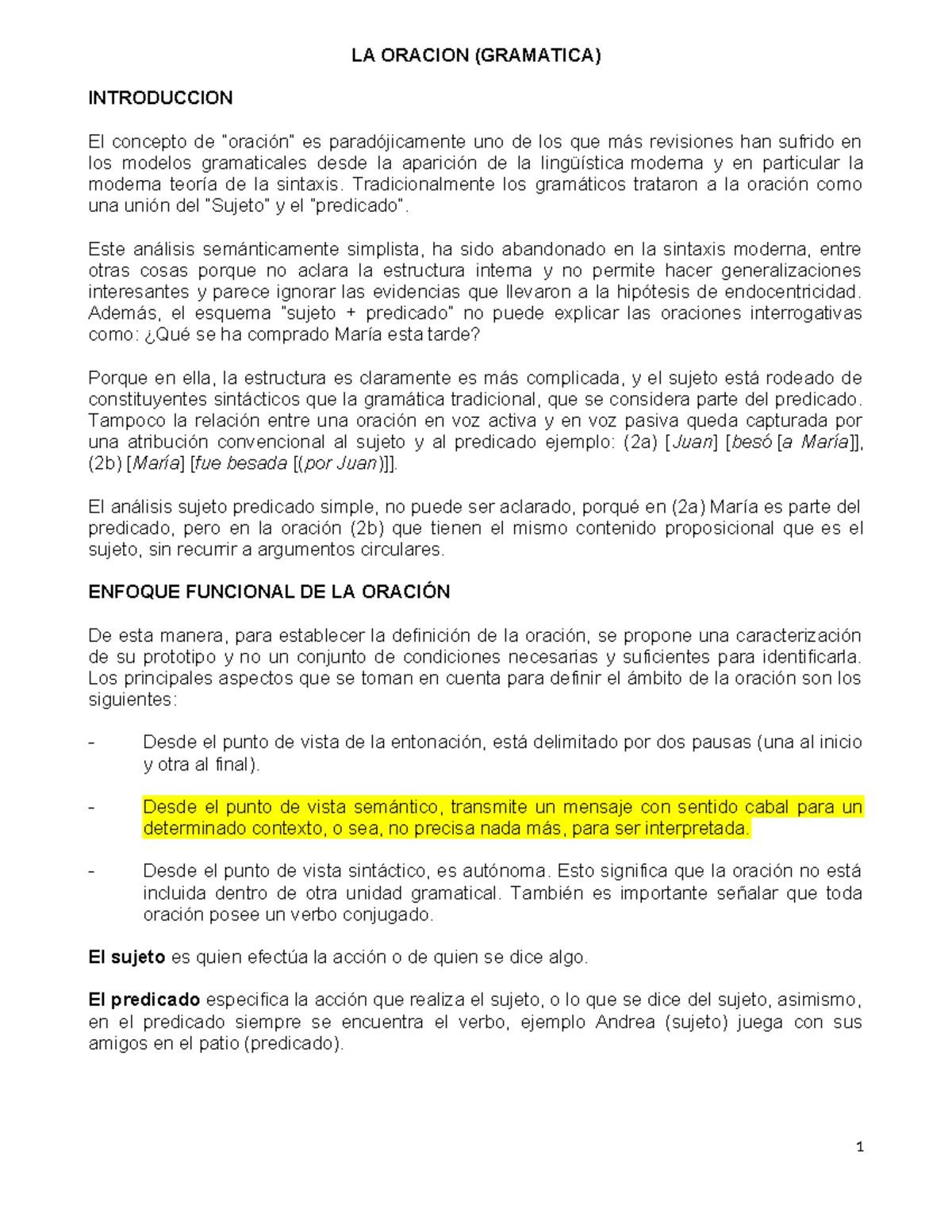 LA ORACION (GRAMATICA)

INTRODUCCION

El concepto de "oración" es paradójicamente uno de los que más revisiones han sufrido en los modelos gramaticales desde la aparición de la lingüística moderna y en particular la moderna teoría de la sintaxis. Tradicionalmente los gramáticos trataron a la oración como una unión del "Sujeto" y el "predicado".

Este análisis semánticamente simplista, ha sido abandonado en la sintaxis moderna, entre otras cosas porque no aclara la estructura interna y no permite hacer generalizaciones interesantes y parece ignorar las evidencias que llevaron a la hipótesis de endocentricidad. Además, el esquema "sujeto + predicado" no puede explicar las oraciones interrogativas como: ¿Qué se ha comprado María esta tarde?

Porque en ella, la estructura es claramente es más complicada, y el sujeto está rodeado de constituyentes sintácticos que la gramática tradicional, que se considera parte del predicado. Tampoco la relación entre una oración en voz activa y en voz pasiva queda capturada por una atribución convencional al sujeto y al predicado ejemplo: (2a) [Juan] [besó [a María]], (2b) [María] [fue besada [(por Juan)]].

El análisis sujeto predicado simple, no puede ser aclarado, porqué en (2a) María es parte del predicado, pero en la oración (2b) que tienen el mismo contenido proposicional que es el sujeto, sin recurrir a argumentos circulares.

ENFOQUE FUNCIONAL DE LA ORACIÓN

De esta manera, para establecer la definición de la oración, se propone una caracterización de su prototipo y no un conjunto de condiciones necesarias y suficientes para identificarla. Los principales aspectos que se toman en cuenta para definir el ámbito de la oración son los siguientes:

- Desde el punto de vista de la entonación, está delimitado por dos pausas (una al inicio y otra al final).

- Desde el punto de vista semántico, transmite un mensaje con sentido cabal para un determinado contexto, o sea, no precisa nada más, para ser interpretada.

- Desde el punto de vista sintáctico, es autónoma. Esto significa que la oración no está incluida dentro de otra unidad gramatical. También es importante señalar que toda oración posee un verbo conjugado.

El sujeto es quien efectúa la acción o de quien se dice algo.

El predicado especifica la acción que realiza el sujeto, o lo que se dice del sujeto, asimismo, en el predicado siempre se encuentra el verbo, ejemplo Andrea (sujeto) juega con sus amigos en el patio (predicado).

1